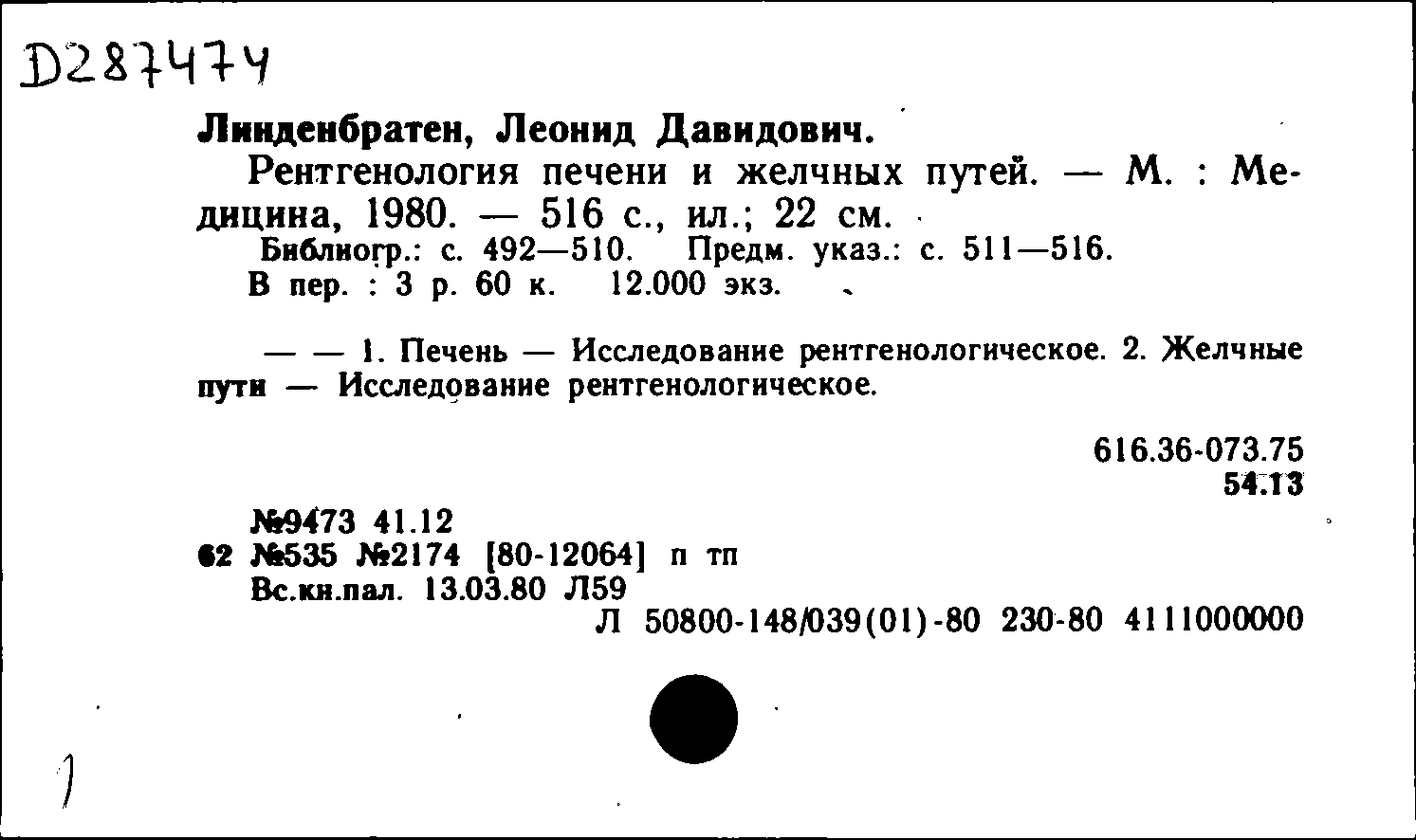 D287474

Линденбратен, Леонид Давидович.

Рентгенология печени и желчных путей. — М. : Медицина, 1980. — 516 с., ил.; 22 см.

Библиогр.: с. 492—510. Предм. указ.: с. 511—516.

В пер. : 3 р. 60 к. 12.000 экз.

— — 1. Печень — Исследование рентгенологическое. 2. Желчные пути — Исследование рентгенологическое.

616.36-073.75
54.13

№9473 41.12
62 №535 №2174 [80-12064] п тп
Вс.кн.пал. 13.03.80 Л59
Л 50800-148/039(01)-80 230-80 4111000000

1